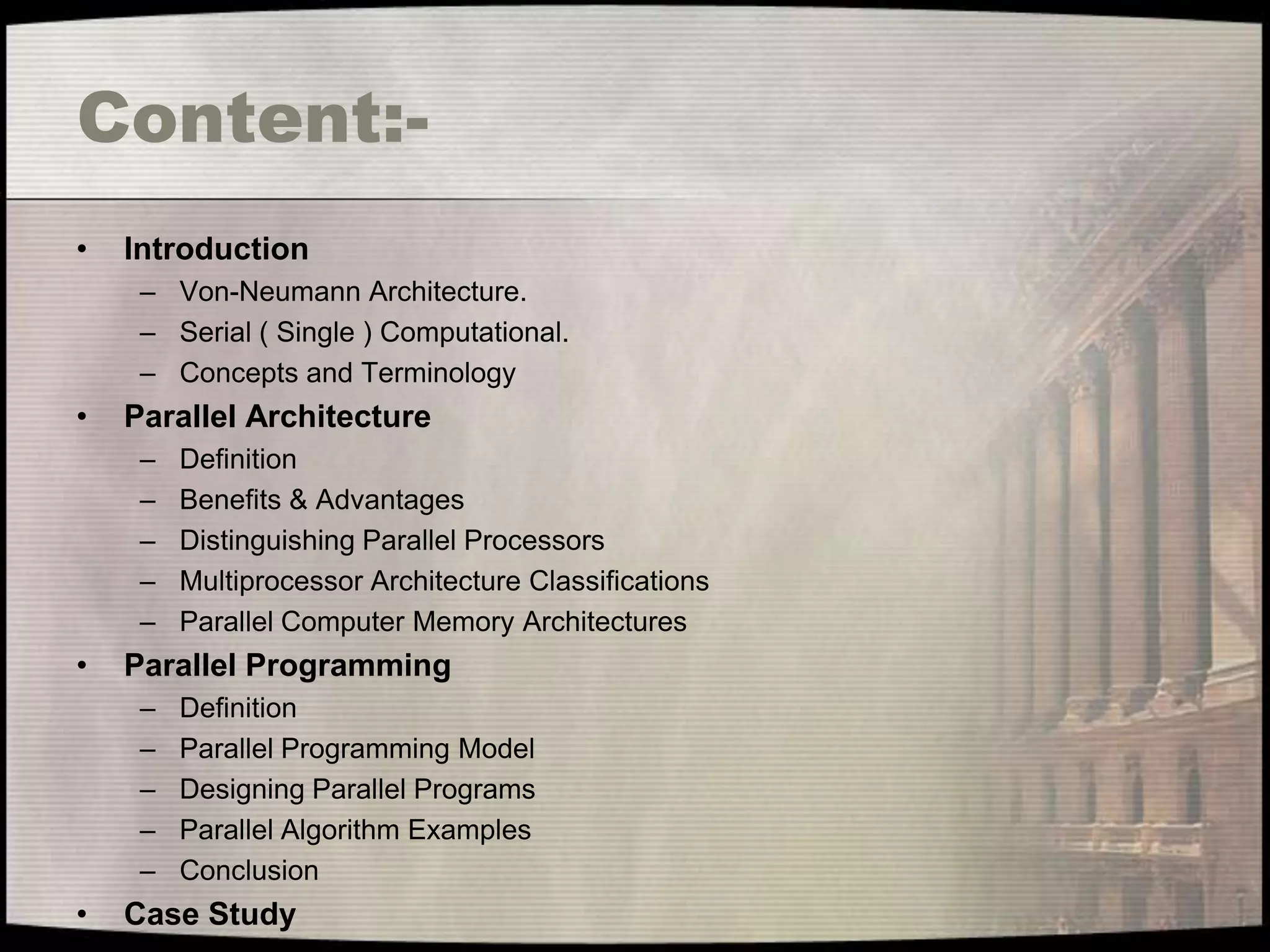 Content:-

• Introduction
– Von-Neumann Architecture.
– Serial ( Single ) Computational.
– Concepts and Terminology
• Parallel Architecture
– Definition
– Benefits & Advantages
– Distinguishing Parallel Processors
– Multiprocessor Architecture Classifications
– Parallel Computer Memory Architectures
• Parallel Programming
– Definition
– Parallel Programming Model
– Designing Parallel Programs
– Parallel Algorithm Examples
– Conclusion
• Case Study